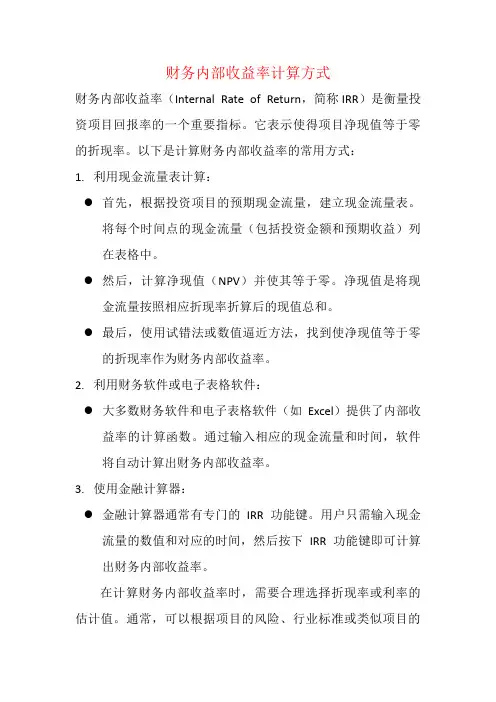 财务内部收益率计算方式

财务内部收益率（Internal Rate of Return，简称 IRR）是衡量投资项目回报率的一个重要指标。它表示使得项目净现值等于零的折现率。以下是计算财务内部收益率的常用方式：

1. 利用现金流量表计算：

● 首先，根据投资项目的预期现金流量，建立现金流量表。将每个时间点的现金流量（包括投资金额和预期收益）列在表格中。

● 然后，计算净现值（NPV）并使其等于零。净现值是将现金流量按照相应折现率折算后的现值总和。

● 最后，使用试错法或数值逼近方法，找到使净现值等于零的折现率作为财务内部收益率。

2. 利用财务软件或电子表格软件：

● 大多数财务软件和电子表格软件（如 Excel）提供了内部收益率的计算函数。通过输入相应的现金流量和时间，软件将自动计算出财务内部收益率。

3. 使用金融计算器：

● 金融计算器通常有专门的 IRR 功能键。用户只需输入现金流量的数值和对应的时间，然后按下 IRR 功能键即可计算出财务内部收益率。

在计算财务内部收益率时，需要合理选择折现率或利率的估计值。通常，可以根据项目的风险、行业标准或类似项目的